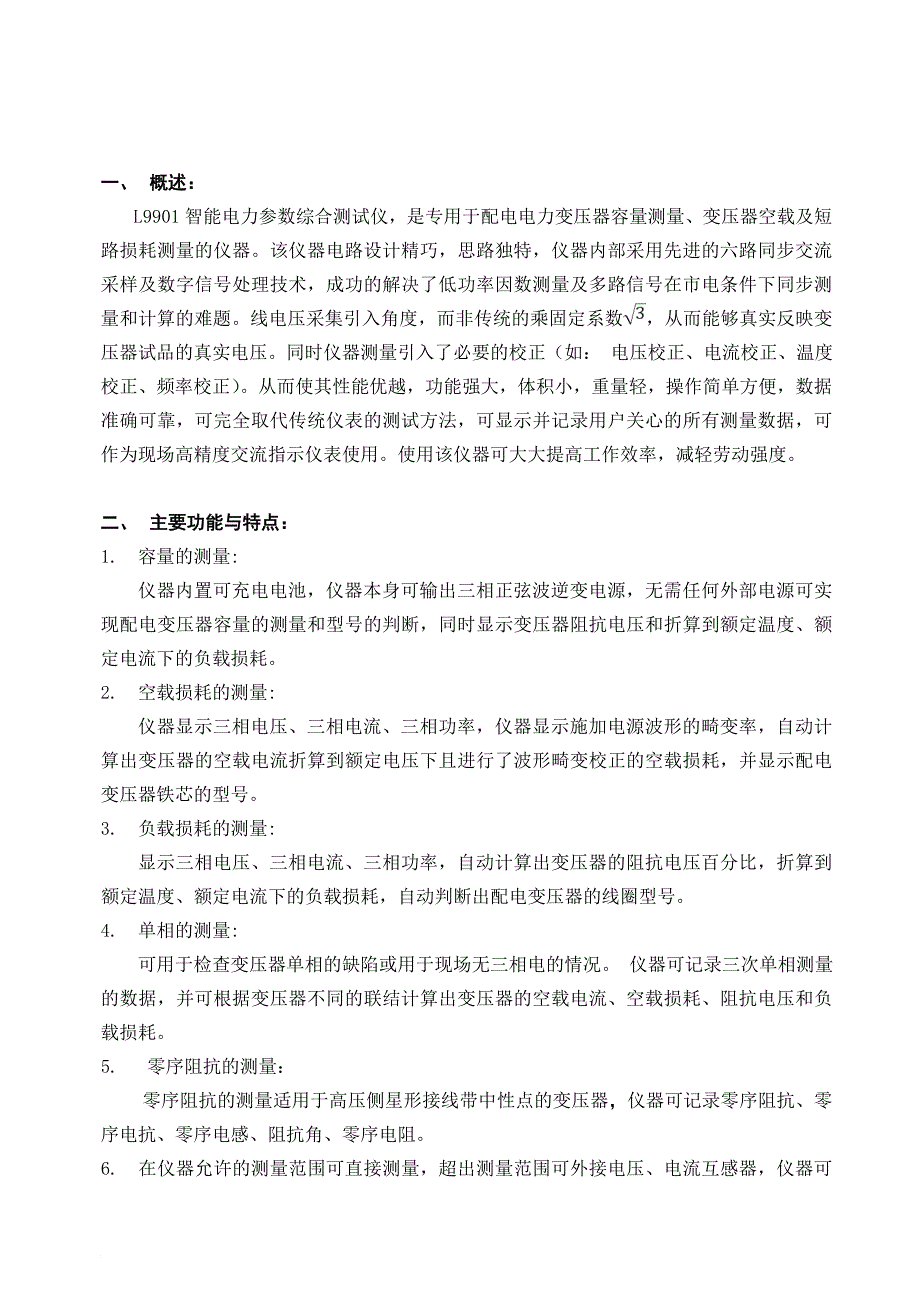 一、 概述：

L9901 智能电力参数综合测试仪，是专用于配电电力变压器容量测量、变压器空载及短路损耗测量的仪器。该仪器电路设计精巧，思路独特，仪器内部采用先进的六路同步交流采样及数字信号处理技术，成功的解决了低功率因数测量及多路信号在市电条件下同步测量和计算的难题。线电压采集引入角度，而非传统的乘固定系数$\sqrt{3}$，从而能够真实反映变压器试品的真实电压。同时仪器测量引入了必要的校正（如： 电压校正、电流校正、温度校正、频率校正）。从而使其性能优越，功能强大，体积小，重量轻，操作简单方便，数据准确可靠，可完全取代传统仪表的测试方法，可显示并记录用户关心的所有测量数据，可作为现场高精度交流指示仪表使用。使用该仪器可大大提高工作效率，减轻劳动强度。

二、 主要功能与特点：

1. 容量的测量:

仪器内置可充电电池，仪器本身可输出三相正弦波逆变电源，无需任何外部电源可实现配电变压器容量的测量和型号的判断，同时显示变压器阻抗电压和折算到额定温度、额定电流下的负载损耗。

2. 空载损耗的测量:

仪器显示三相电压、三相电流、三相功率，仪器显示施加电源波形的畸变率，自动计算出变压器的空载电流折算到额定电压下且进行了波形畸变校正的空载损耗，并显示配电变压器铁芯的型号。

3. 负载损耗的测量:

显示三相电压、三相电流、三相功率，自动计算出变压器的阻抗电压百分比，折算到额定温度、额定电流下的负载损耗，自动判断出配电变压器的线圈型号。

4. 单相的测量:

可用于检查变压器单相的缺陷或用于现场无三相电的情况。 仪器可记录三次单相测量的数据，并可根据变压器不同的联结计算出变压器的空载电流、空载损耗、阻抗电压和负载损耗。

5. 零序阻抗的测量：

零序阻抗的测量适用于高压侧星形接线带中性点的变压器，仪器可记录零序阻抗、零序电抗、零序电感、阻抗角、零序电阻。

6. 在仪器允许的测量范围可直接测量，超出测量范围可外接电压、电流互感器，仪器可